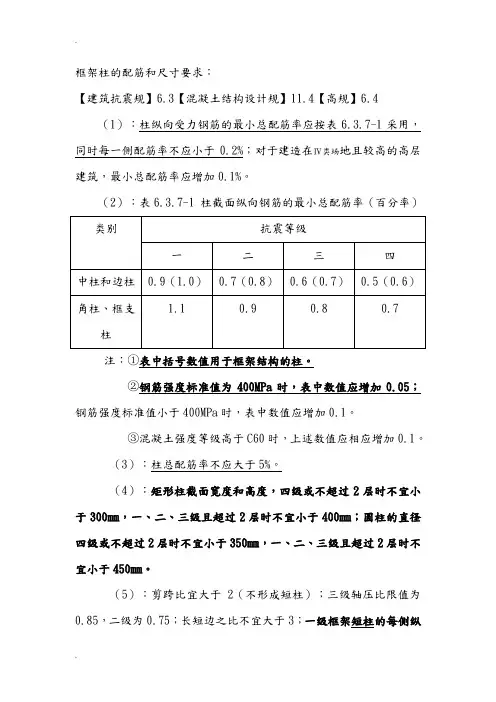 框架柱的配筋和尺寸要求：

【建筑抗震规】6.3【混凝土结构设计规】11.4【高规】6.4

（1）：柱纵向受力钢筋的最小总配筋率应按表 6.3.7-1 采用，同时每一侧配筋率不应小于 0.2%；对于建造在Ⅳ类场地且较高的高层建筑，最小总配筋率应增加 0.1%。

（2）：表 6.3.7-1 柱截面纵向钢筋的最小总配筋率（百分率）

| 类别 | 抗震等级 | | | |
|---|---|---|---|---|
| | 一 | 二 | 三 | 四 |
| 中柱和边柱 | 0.9（1.0） | 0.7（0.8） | 0.6（0.7） | 0.5（0.6） |
| 角柱、框支柱 | 1.1 | 0.9 | 0.8 | 0.7 |

注：①表中括号数值用于框架结构的柱。

②钢筋强度标准值为 400MPa 时，表中数值应增加 0.05；钢筋强度标准值小于 400MPa 时，表中数值应增加 0.1。

③混凝土强度等级高于 C60 时，上述数值应相应增加 0.1。

（3）：柱总配筋率不应大于 5%。

（4）：矩形柱截面宽度和高度，四级或不超过 2 层时不宜小于 300mm，一、二、三级且超过 2 层时不宜小于 400mm；圆柱的直径四级或不超过 2 层时不宜小于 350mm，一、二、三级且超过 2 层时不宜小于 450mm。

（5）：剪跨比宜大于 2（不形成短柱）；三级轴压比限值为 0.85，二级为 0.75；长短边之比不宜大于 3；一级框架短柱的每侧纵